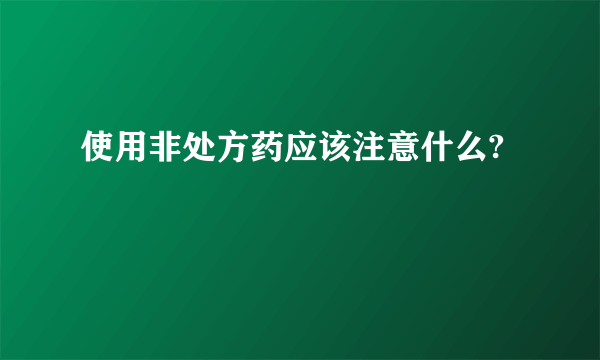 使用非处方药应该注意什么?